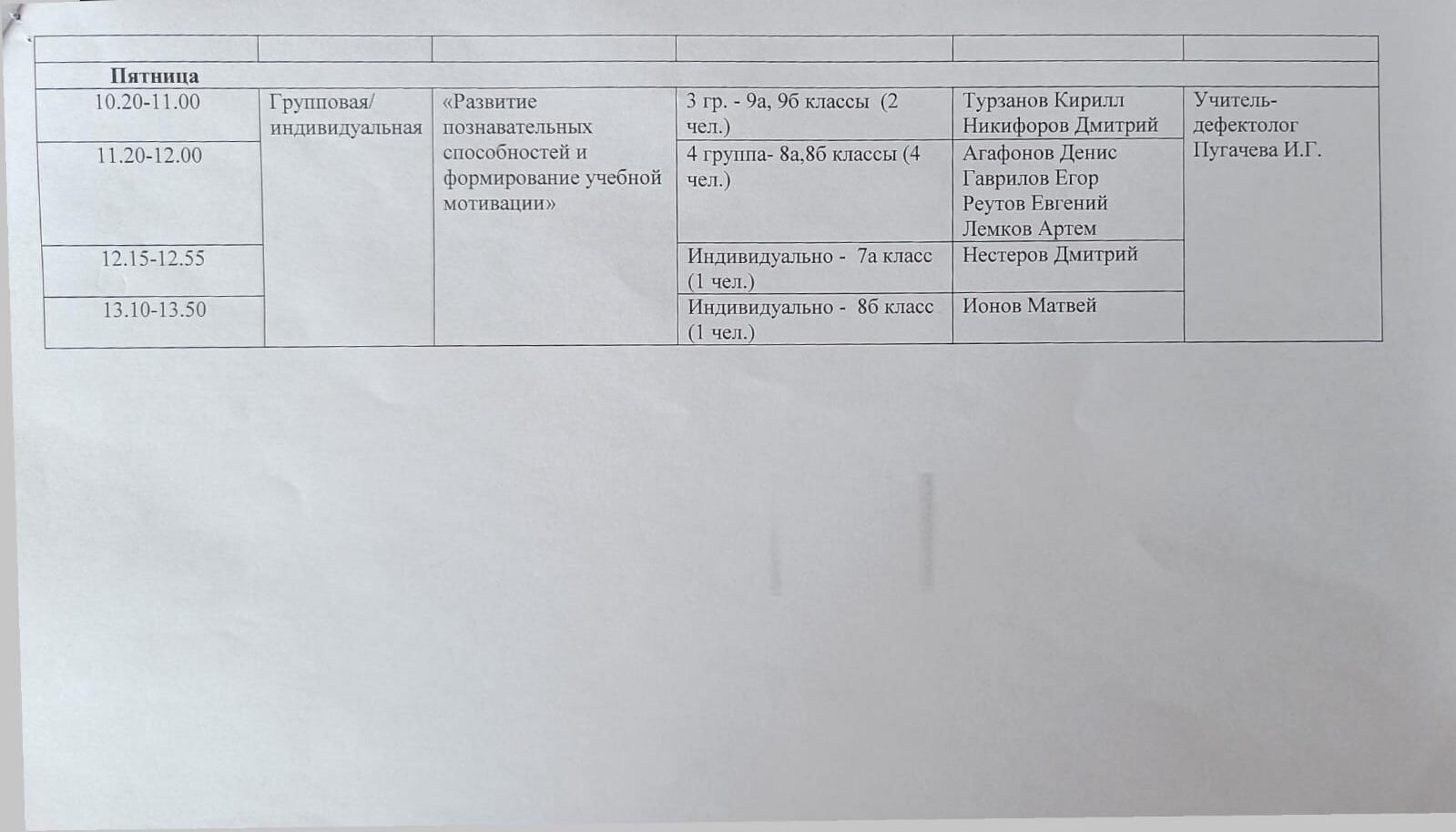 | | | | | | |
|---|---|---|---|---|---|
| Пятница | | | | | |
| 10.20-11.00 | Групповая/ индивидуальная | «Развитие познавательных способностей и формирование учебной мотивации» | 3 гр. - 9а, 9б классы (2 чел.) | Турзанов Кирилл Никифоров Дмитрий | Учитель-дефектолог Пугачева И.Г. |
| 11.20-12.00 | | | 4 группа- 8а,8б классы (4 чел.) | Агафонов Денис Гаврилов Егор Реутов Евгений Лемков Артем | |
| 12.15-12.55 | | | Индивидуально - 7а класс (1 чел.) | Нестеров Дмитрий | |
| 13.10-13.50 | | | Индивидуально - 8б класс (1 чел.) | Ионов Матвей | |